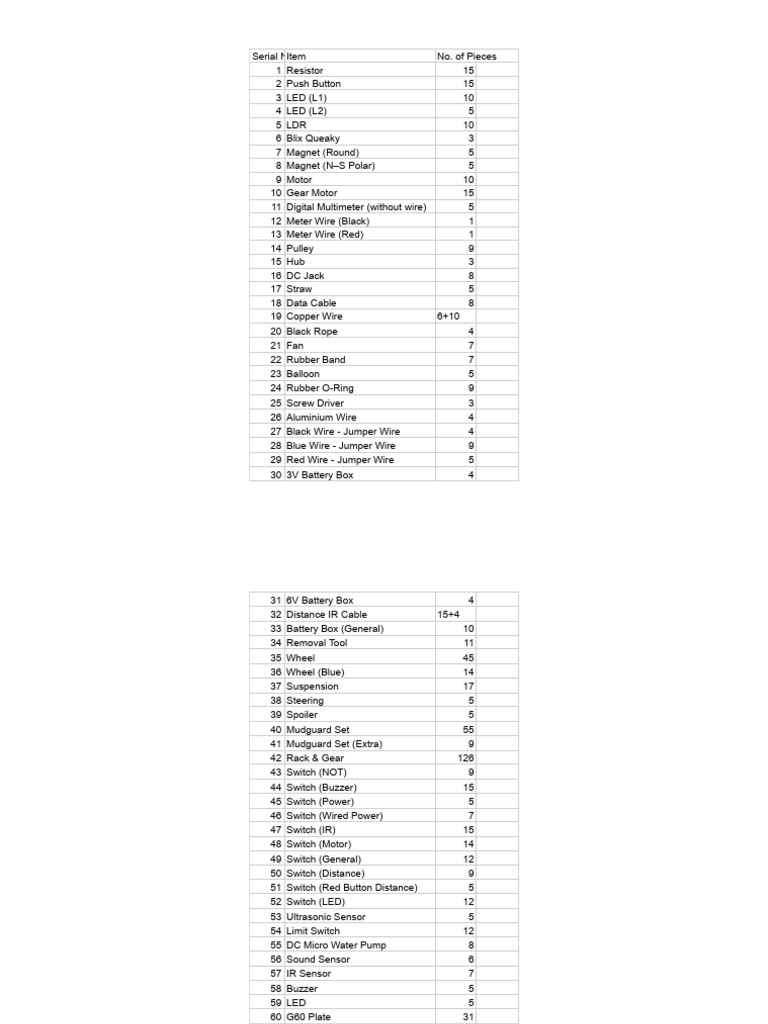 | Serial N | Item | No. of Pieces |
|---|---|---|
| 1 | Resistor | 15 |
| 2 | Push Button | 15 |
| 3 | LED (L1) | 10 |
| 4 | LED (L2) | 5 |
| 5 | LDR | 10 |
| 6 | Blix Queaky | 3 |
| 7 | Magnet (Round) | 5 |
| 8 | Magnet (N–S Polar) | 5 |
| 9 | Motor | 10 |
| 10 | Gear Motor | 15 |
| 11 | Digital Multimeter (without wire) | 5 |
| 12 | Meter Wire (Black) | 1 |
| 13 | Meter Wire (Red) | 1 |
| 14 | Pulley | 9 |
| 15 | Hub | 3 |
| 16 | DC Jack | 8 |
| 17 | Straw | 5 |
| 18 | Data Cable | 8 |
| 19 | Copper Wire | 6+10 |
| 20 | Black Rope | 4 |
| 21 | Fan | 7 |
| 22 | Rubber Band | 7 |
| 23 | Balloon | 5 |
| 24 | Rubber O-Ring | 9 |
| 25 | Screw Driver | 3 |
| 26 | Aluminium Wire | 4 |
| 27 | Black Wire - Jumper Wire | 4 |
| 28 | Blue Wire - Jumper Wire | 9 |
| 29 | Red Wire - Jumper Wire | 5 |
| 30 | 3V Battery Box | 4 |

| | | |
|---|---|---|
| 31 | 6V Battery Box | 4 |
| 32 | Distance IR Cable | 15+4 |
| 33 | Battery Box (General) | 10 |
| 34 | Removal Tool | 11 |
| 35 | Wheel | 45 |
| 36 | Wheel (Blue) | 14 |
| 37 | Suspension | 17 |
| 38 | Steering | 5 |
| 39 | Spoiler | 5 |
| 40 | Mudguard Set | 55 |
| 41 | Mudguard Set (Extra) | 9 |
| 42 | Rack & Gear | 126 |
| 43 | Switch (NOT) | 9 |
| 44 | Switch (Buzzer) | 15 |
| 45 | Switch (Power) | 5 |
| 46 | Switch (Wired Power) | 7 |
| 47 | Switch (IR) | 15 |
| 48 | Switch (Motor) | 14 |
| 49 | Switch (General) | 12 |
| 50 | Switch (Distance) | 9 |
| 51 | Switch (Red Button Distance) | 5 |
| 52 | Switch (LED) | 12 |
| 53 | Ultrasonic Sensor | 5 |
| 54 | Limit Switch | 12 |
| 55 | DC Micro Water Pump | 8 |
| 56 | Sound Sensor | 6 |
| 57 | IR Sensor | 7 |
| 58 | Buzzer | 5 |
| 59 | LED | 5 |
| 60 | G60 Plate | 31 |